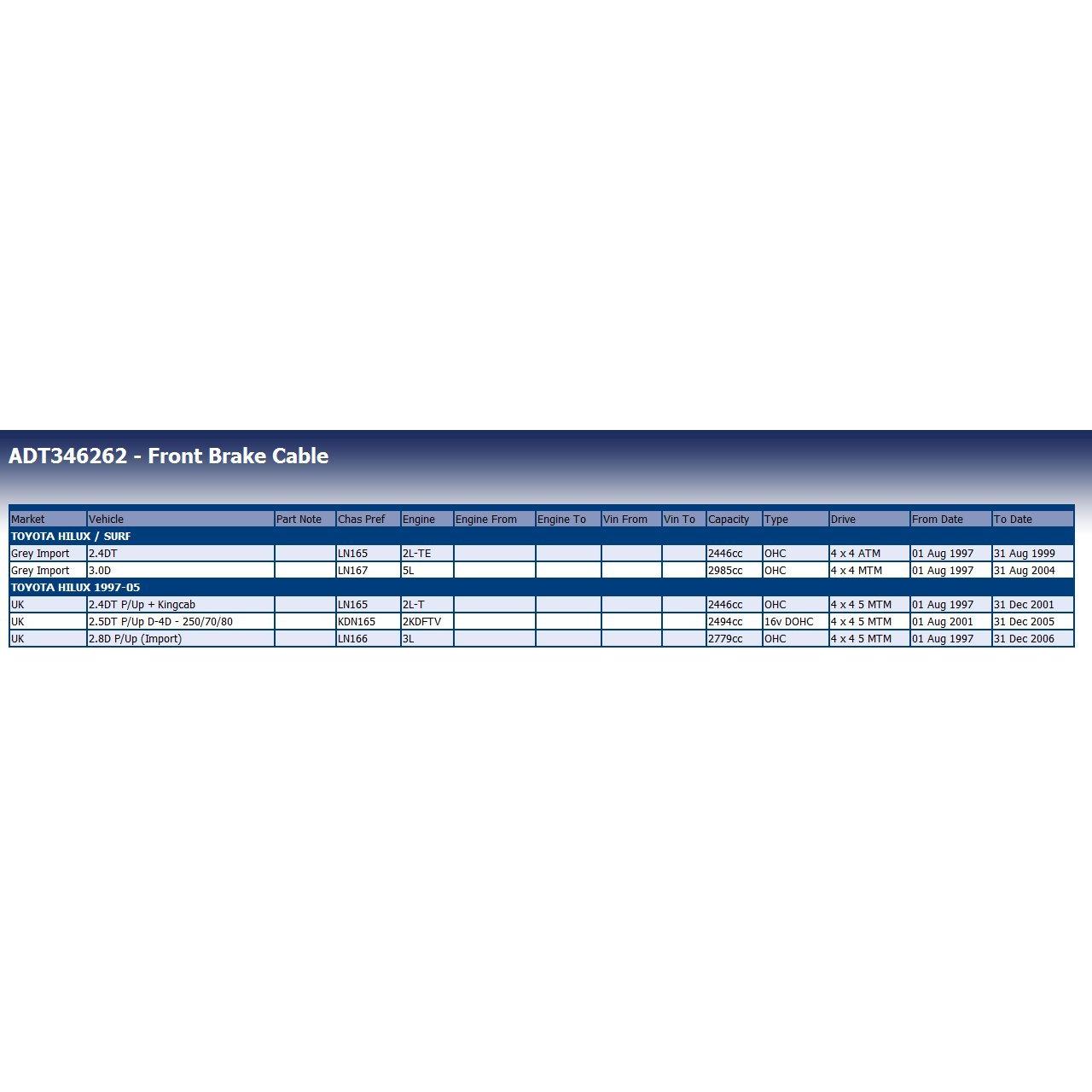 ADT346262 - Front Brake Cable

| Market | Vehicle | Part Note | Chas Pref | Engine | Engine From | Engine To | Vin From | Vin To | Capacity | Type | Drive | From Date | To Date |
|---|---|---|---|---|---|---|---|---|---|---|---|---|---|
| TOYOTA HILUX / SURF | | | | | | | | | | | | | |
| Grey Import | 2.4DT | | LN165 | 2L-TE | | | | | 2446cc | OHC | 4 x 4 ATM | 01 Aug 1997 | 31 Aug 1999 |
| Grey Import | 3.0D | | LN167 | 5L | | | | | 2985cc | OHC | 4 x 4 MTM | 01 Aug 1997 | 31 Aug 2004 |
| TOYOTA HILUX 1997-05 | | | | | | | | | | | | | |
| UK | 2.4DT P/Up + Kingcab | | LN165 | 2L-T | | | | | 2446cc | OHC | 4 x 4 5 MTM | 01 Aug 1997 | 31 Dec 2001 |
| UK | 2.5DT P/Up D-4D - 250/70/80 | | KDN165 | 2KDFTV | | | | | 2494cc | 16v DOHC | 4 x 4 5 MTM | 01 Aug 2001 | 31 Dec 2005 |
| UK | 2.8D P/Up (Import) | | LN166 | 3L | | | | | 2779cc | OHC | 4 x 4 5 MTM | 01 Aug 1997 | 31 Dec 2006 |